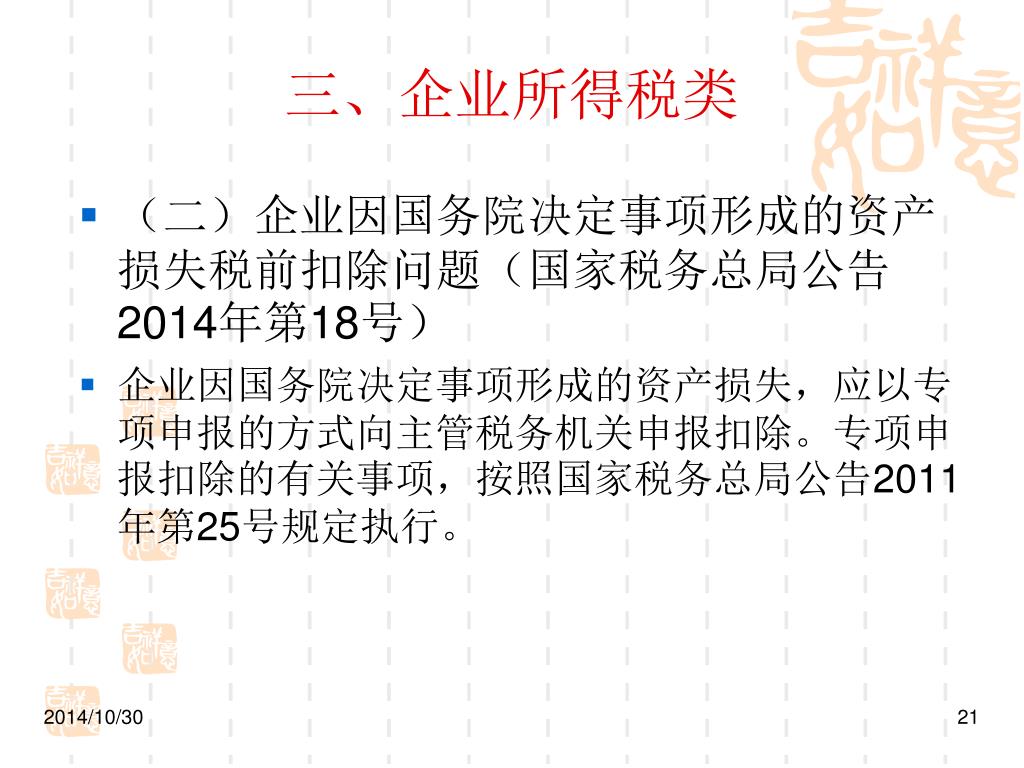 三、企业所得税类

• （二）企业因国务院决定事项形成的资产损失税前扣除问题（国家税务总局公告2014年第18号）

• 企业因国务院决定事项形成的资产损失，应以专项申报的方式向主管税务机关申报扣除。专项申报扣除的有关事项，按照国家税务总局公告2011年第25号规定执行。

2014/10/30

21